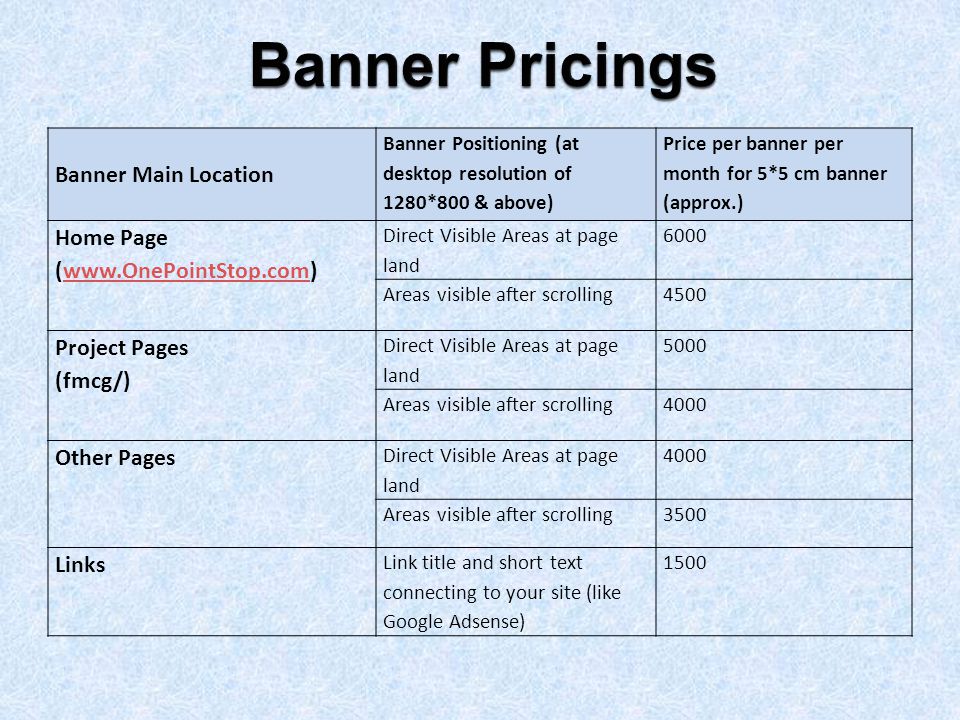 Banner Pricings

| Banner Main Location | Banner Positioning (at desktop resolution of 1280*800 & above) | Price per banner per month for 5*5 cm banner (approx.) |
|---|---|---|
| Home Page (www.OnePointStop.com) | Direct Visible Areas at page land | 6000 |
| | Areas visible after scrolling | 4500 |
| Project Pages (fmcg/) | Direct Visible Areas at page land | 5000 |
| | Areas visible after scrolling | 4000 |
| Other Pages | Direct Visible Areas at page land | 4000 |
| | Areas visible after scrolling | 3500 |
| Links | Link title and short text connecting to your site (like Google Adsense) | 1500 |